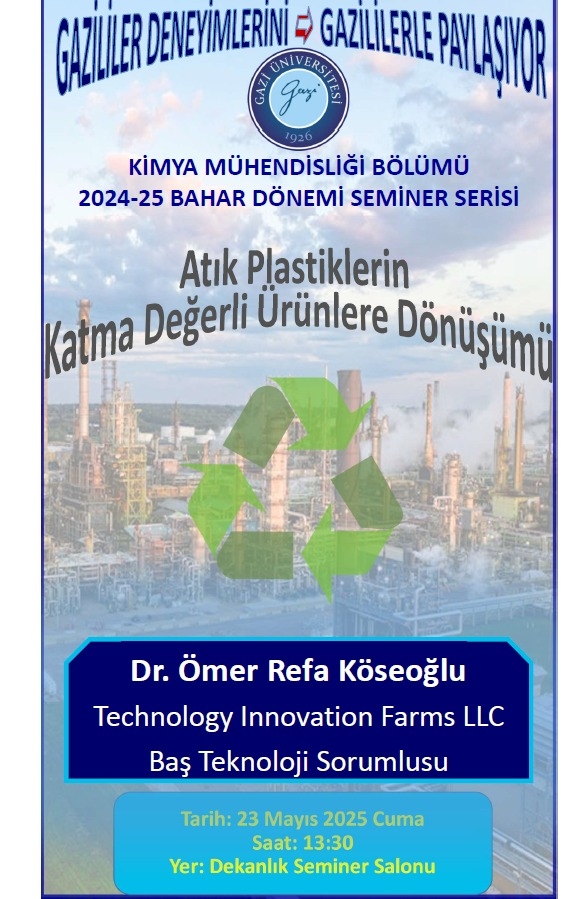 GAZİLİLER DENEYİMLERİNİ ⇨ GAZİLİLERLE PAYLAŞIYOR

GAZİ ÜNİVERSİTESİ
Gazi
1926

KİMYA MÜHENDİSLİĞİ BÖLÜMÜ
2024-25 BAHAR DÖNEMİ SEMİNER SERİSİ

Atık Plastiklerin
Katma Değerli Ürünlere Dönüşümü

Dr. Ömer Refa Köseoğlu
Technology Innovation Farms LLC
Baş Teknoloji Sorumlusu

Tarih: 23 Mayıs 2025 Cuma
Saat: 13:30
Yer: Dekanlık Seminer Salonu